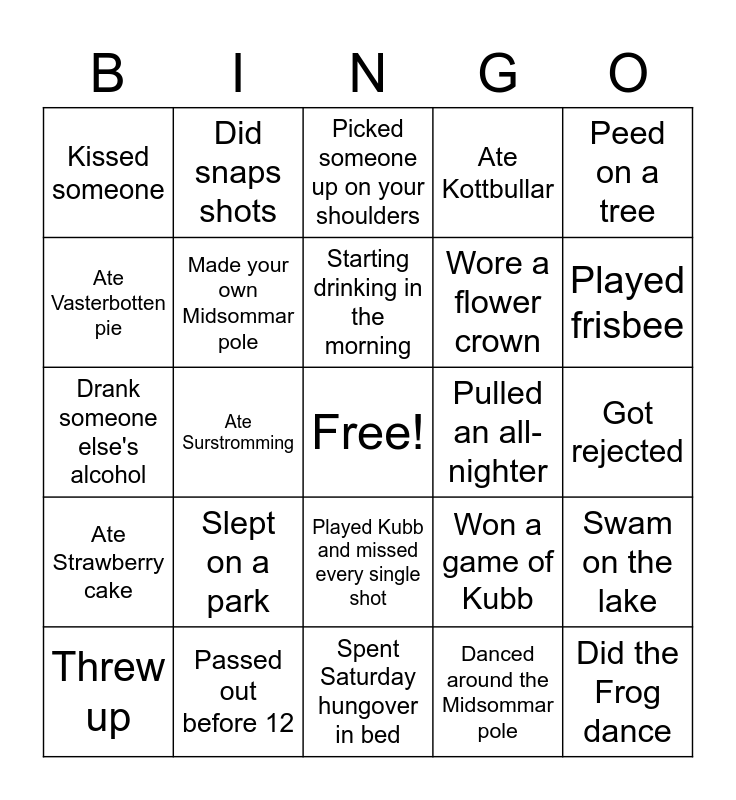 | B | I | N | G | O |
|---|---|---|---|---|
| Kissed someone | Did snaps shots | Picked someone up on your shoulders | Ate Kottbullar | Peed on a tree |
| Ate Vasterbotten pie | Made your own Midsommar pole | Starting drinking in the morning | Wore a flower crown | Played frisbee |
| Drank someone else's alcohol | Ate Surstromming | Free! | Pulled an all-nighter | Got rejected |
| Ate Strawberry cake | Slept on a park | Played Kubb and missed every single shot | Won a game of Kubb | Swam on the lake |
| Threw up | Passed out before 12 | Spent Saturday hungover in bed | Danced around the Midsommar pole | Did the Frog dance |